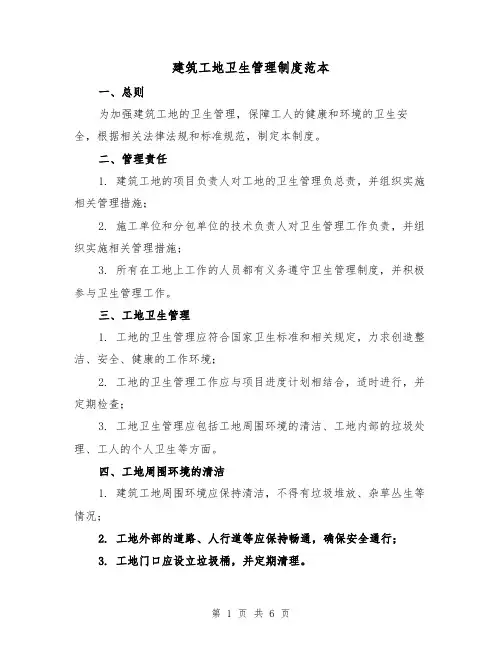 建筑工地卫生管理制度范本

一、总则

为加强建筑工地的卫生管理，保障工人的健康和环境的卫生安全，根据相关法律法规和标准规范，制定本制度。

二、管理责任

1. 建筑工地的项目负责人对工地的卫生管理负总责，并组织实施相关管理措施；

2. 施工单位和分包单位的技术负责人对卫生管理工作负责，并组织实施相关管理措施；

3. 所有在工地上工作的人员都有义务遵守卫生管理制度，并积极参与卫生管理工作。

三、工地卫生管理

1. 工地的卫生管理应符合国家卫生标准和相关规定，力求创造整洁、安全、健康的工作环境；

2. 工地的卫生管理工作应与项目进度计划相结合，适时进行，并定期检查；

3. 工地卫生管理应包括工地周围环境的清洁、工地内部的垃圾处理、工人的个人卫生等方面。

四、工地周围环境的清洁

1. 建筑工地周围环境应保持清洁，不得有垃圾堆放、杂草丛生等情况；

2. 工地外部的道路、人行道等应保持畅通，确保安全通行；

3. 工地门口应设立垃圾桶，并定期清理。

第 1 页 共 6 页